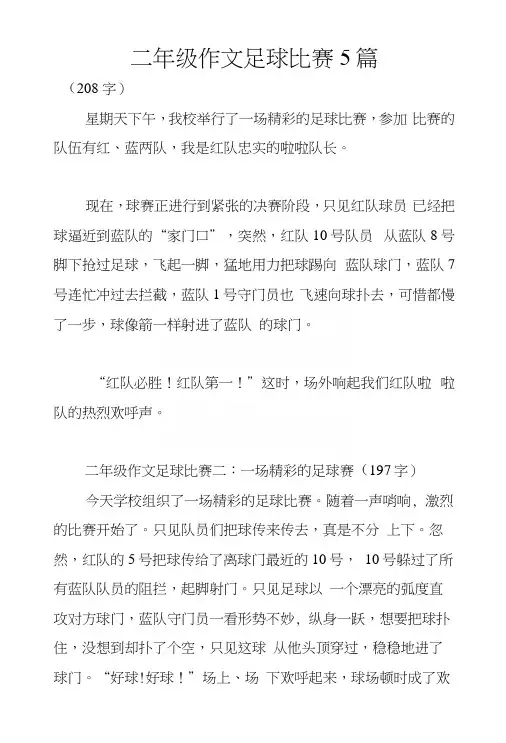 二年级作文足球比赛 5 篇

（208 字）

星期天下午，我校举行了一场精彩的足球比赛，参加 比赛的队伍有红、蓝两队，我是红队忠实的啦啦队长。

现在，球赛正进行到紧张的决赛阶段，只见红队球员 已经把球逼近到蓝队的“家门口”，突然，红队 10 号队员 从蓝队 8 号脚下抢过足球，飞起一脚，猛地用力把球踢向 蓝队球门，蓝队 7 号连忙冲过去拦截，蓝队 1 号守门员也 飞速向球扑去，可惜都慢了一步，球像箭一样射进了蓝队 的球门。

“红队必胜！红队第一！”这时，场外响起我们红队啦 啦队的热烈欢呼声。

二年级作文足球比赛二：一场精彩的足球赛（197 字）

今天学校组织了一场精彩的足球比赛。随着一声哨响，激烈的比赛开始了。只见队员们把球传来传去，真是不分 上下。忽然，红队的 5 号把球传给了离球门最近的 10 号， 10 号躲过了所有蓝队队员的阻拦，起脚射门。只见足球以 一个漂亮的弧度直攻对方球门，蓝队守门员一看形势不妙，纵身一跃，想要把球扑住，没想到却扑了个空，只见这球 从他头顶穿过，稳稳地进了球门。“好球!好球！”场上、场 下欢呼起来，球场顿时成了欢